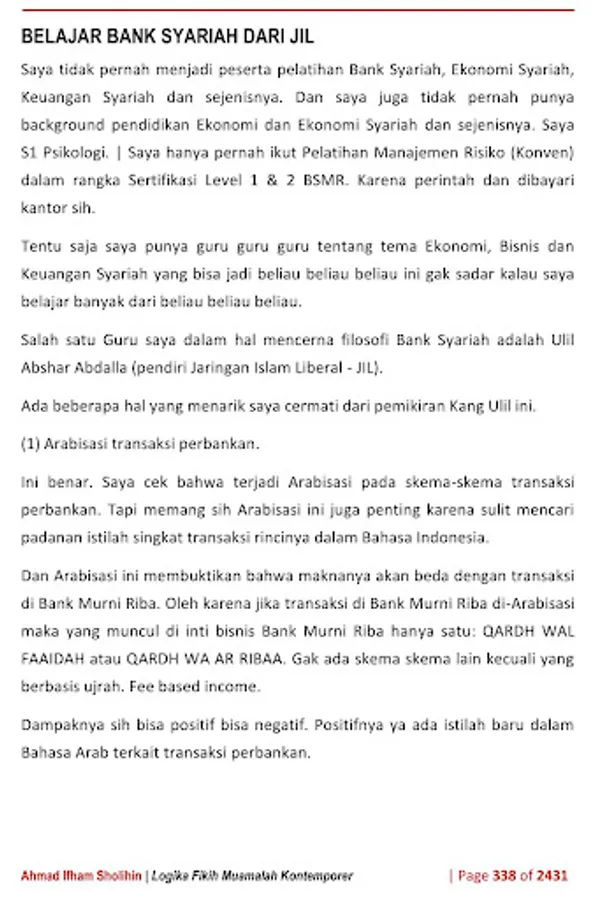 BELAJAR BANK SYARIAH DARI JIL

Saya tidak pernah menjadi peserta pelatihan Bank Syariah, Ekonomi Syariah, Keuangan Syariah dan sejenisnya. Dan saya juga tidak pernah punya background pendidikan Ekonomi dan Ekonomi Syariah dan sejenisnya. Saya S1 Psikologi. | Saya hanya pernah ikut Pelatihan Manajemen Risiko (Konven) dalam rangka Sertifikasi Level 1 & 2 BSMR. Karena perintah dan dibayari kantor sih.

Tentu saja saya punya guru guru guru tentang tema Ekonomi, Bisnis dan Keuangan Syariah yang bisa jadi beliau beliau beliau ini gak sadar kalau saya belajar banyak dari beliau beliau beliau.

Salah satu Guru saya dalam hal mencerna filosofi Bank Syariah adalah Ulil Abshar Abdalla (pendiri Jaringan Islam Liberal - JIL).

Ada beberapa hal yang menarik saya cermati dari pemikiran Kang Ulil ini.

(1) Arabisasi transaksi perbankan.

Ini benar. Saya cek bahwa terjadi Arabisasi pada skema-skema transaksi perbankan. Tapi memang sih Arabisasi ini juga penting karena sulit mencari padanan istilah singkat transaksi rincinya dalam Bahasa Indonesia.

Dan Arabisasi ini membuktikan bahwa maknanya akan beda dengan transaksi di Bank Murni Riba. Oleh karena jika transaksi di Bank Murni Riba di-Arabisasi maka yang muncul di inti bisnis Bank Murni Riba hanya satu: QARDH WAL FAAIDAH atau QARDH WA AR RIBAA. Gak ada skema skema lain kecuali yang berbasis ujrah. Fee based income.

Dampaknya sih bisa positif bisa negatif. Positifnya ya ada istilah baru dalam Bahasa Arab terkait transaksi perbankan.

Ahmad Ifham Sholihin | Logika Fikih Muamalah Kontemporer | Page 338 of 2431